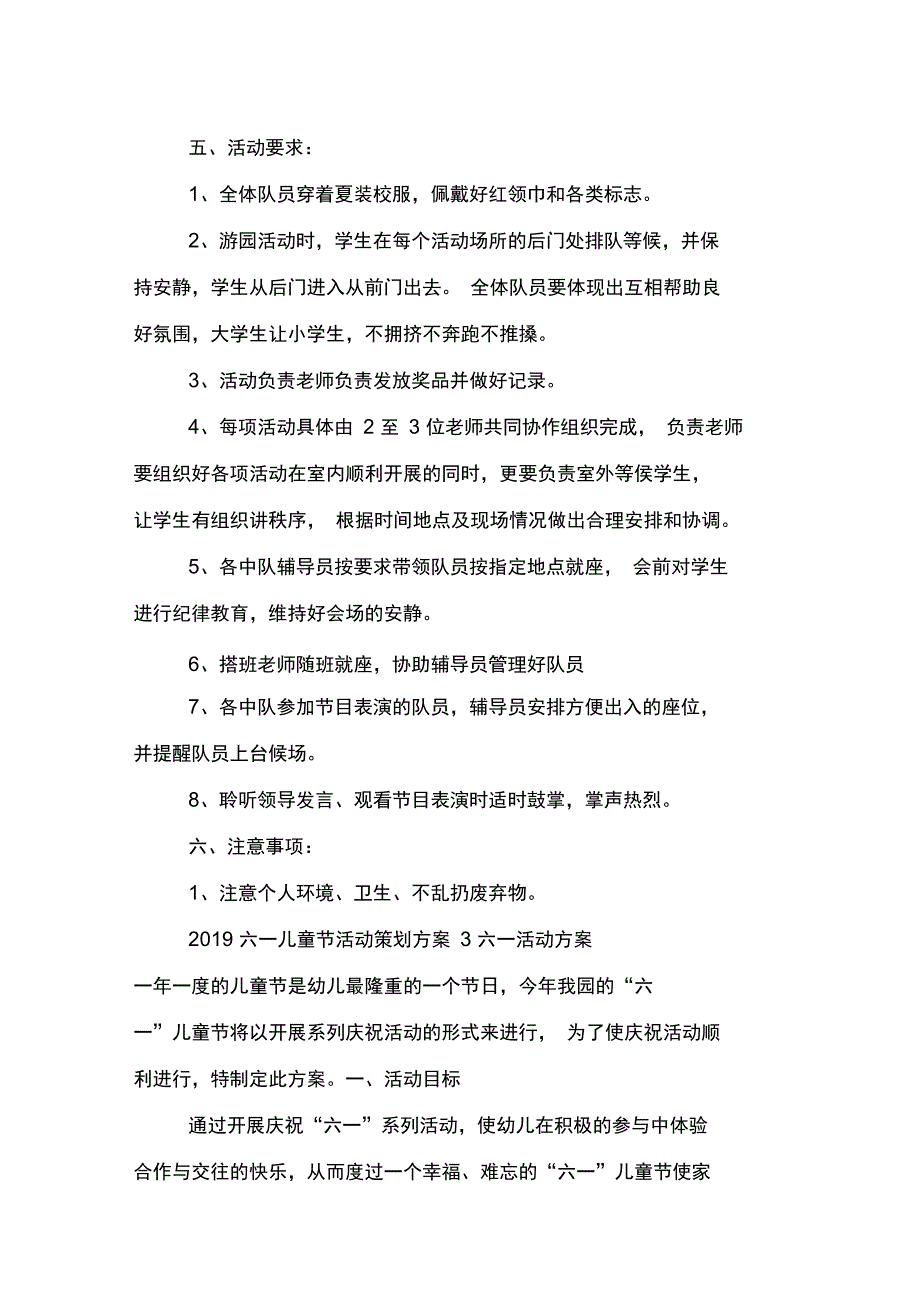 五、活动要求：

1、全体队员穿着夏装校服，佩戴好红领巾和各类标志。

2、游园活动时，学生在每个活动场所的后门处排队等候，并保持安静，学生从后门进入从前门出去。 全体队员要体现出互相帮助良好氛围，大学生让小学生，不拥挤不奔跑不推搡。

3、活动负责老师负责发放奖品并做好记录。

4、每项活动具体由 2 至 3 位老师共同协作组织完成， 负责老师要组织好各项活动在室内顺利开展的同时，更要负责室外等侯学生，让学生有组织讲秩序， 根据时间地点及现场情况做出合理安排和协调。

5、各中队辅导员按要求带领队员按指定地点就座， 会前对学生进行纪律教育，维持好会场的安静。

6、搭班老师随班就座，协助辅导员管理好队员

7、各中队参加节目表演的队员，辅导员安排方便出入的座位，并提醒队员上台候场。

8、聆听领导发言、观看节目表演时适时鼓掌，掌声热烈。

六、注意事项：

1、注意个人环境、卫生、不乱扔废弃物。

2019 六一儿童节活动策划方案 3 六一活动方案

一年一度的儿童节是幼儿最隆重的一个节日，今年我园的“六一”儿童节将以开展系列庆祝活动的形式来进行， 为了使庆祝活动顺利进行，特制定此方案。一、活动目标

通过开展庆祝“六一”系列活动，使幼儿在积极的参与中体验合作与交往的快乐，从而度过一个幸福、难忘的“六一”儿童节使家